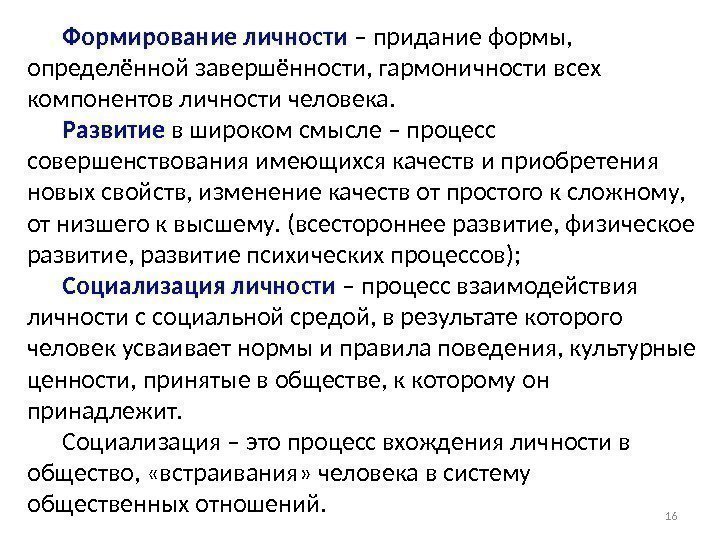 Формирование личности – придание формы, определённой завершённости, гармоничности всех компонентов личности человека.

Развитие в широком смысле – процесс совершенствования имеющихся качеств и приобретения новых свойств, изменение качеств от простого к сложному, от низшего к высшему. (всестороннее развитие, физическое развитие, развитие психических процессов);

Социализация личности – процесс взаимодействия личности с социальной средой, в результате которого человек усваивает нормы и правила поведения, культурные ценности, принятые в обществе, к которому он принадлежит.

Социализация – это процесс вхождения личности в общество, «встраивания» человека в систему общественных отношений.

16